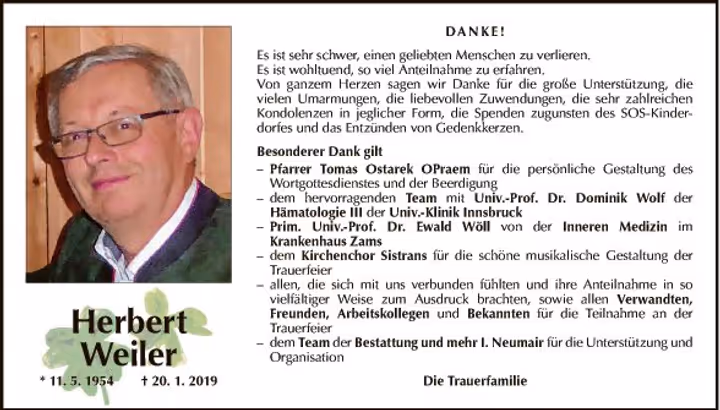 Herbert Weiler

* 11. 5. 1954 † 20. 1. 2019

DANKE!

Es ist sehr schwer, einen geliebten Menschen zu verlieren.
Es ist wohltuend, so viel Anteilnahme zu erfahren.
Von ganzem Herzen sagen wir Danke für die große Unterstützung, die vielen Umarmungen, die liebevollen Zuwendungen, die sehr zahlreichen Kondolenzen in jeglicher Form, die Spenden zugunsten des SOS-Kinderdorfes und das Entzünden von Gedenkkerzen.

Besonderer Dank gilt
– Pfarrer Tomas Ostarek OPraem für die persönliche Gestaltung des Wortgottesdienstes und der Beerdigung
– dem hervorragenden Team mit Univ.-Prof. Dr. Dominik Wolf der Hämatologie III der Univ.-Klinik Innsbruck
– Prim. Univ.-Prof. Dr. Ewald Wöll von der Inneren Medizin im Krankenhaus Zams
– dem Kirchenchor Sistrans für die schöne musikalische Gestaltung der Trauerfeier
– allen, die sich mit uns verbunden fühlten und ihre Anteilnahme in so vielfältiger Weise zum Ausdruck brachten, sowie allen Verwandten, Freunden, Arbeitskollegen und Bekannten für die Teilnahme an der Trauerfeier
– dem Team der Bestattung und mehr I. Neumair für die Unterstützung und Organisation

Die Trauerfamilie